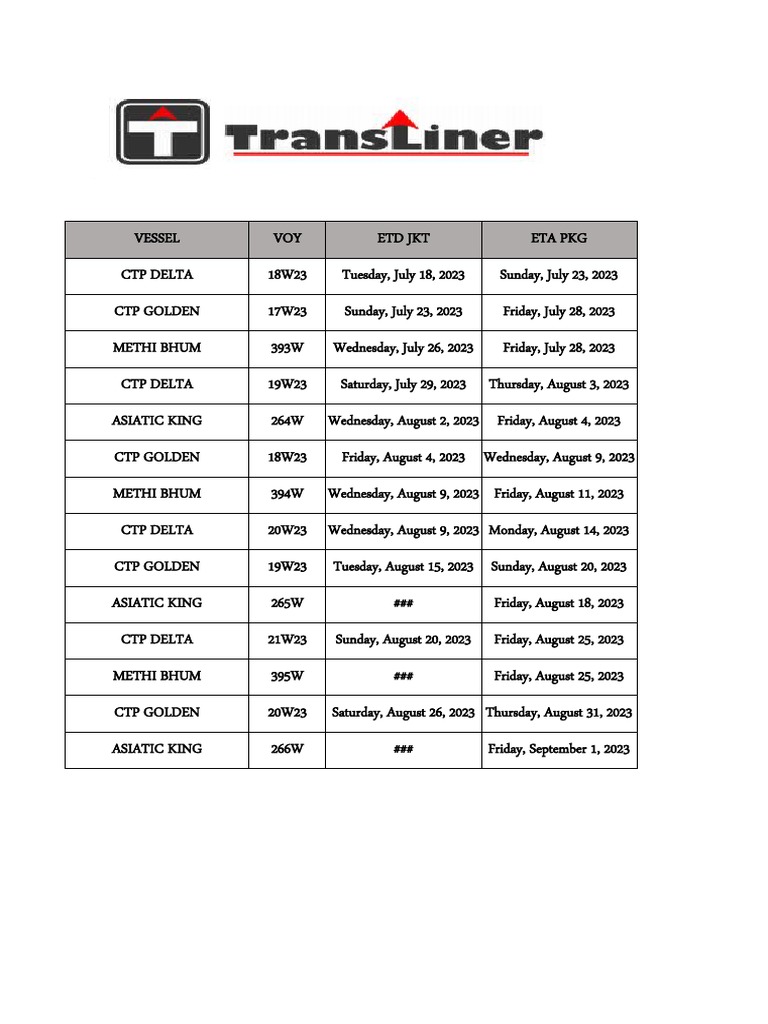 TransLiner

| VESSEL | VOY | ETD JKT | ETA PKG |
|---|---|---|---|
| CTP DELTA | 18W23 | Tuesday, July 18, 2023 | Sunday, July 23, 2023 |
| CTP GOLDEN | 17W23 | Sunday, July 23, 2023 | Friday, July 28, 2023 |
| METHI BHUM | 393W | Wednesday, July 26, 2023 | Friday, July 28, 2023 |
| CTP DELTA | 19W23 | Saturday, July 29, 2023 | Thursday, August 3, 2023 |
| ASIATIC KING | 264W | Wednesday, August 2, 2023 | Friday, August 4, 2023 |
| CTP GOLDEN | 18W23 | Friday, August 4, 2023 | Wednesday, August 9, 2023 |
| METHI BHUM | 394W | Wednesday, August 9, 2023 | Friday, August 11, 2023 |
| CTP DELTA | 20W23 | Wednesday, August 9, 2023 | Monday, August 14, 2023 |
| CTP GOLDEN | 19W23 | Tuesday, August 15, 2023 | Sunday, August 20, 2023 |
| ASIATIC KING | 265W | ### | Friday, August 18, 2023 |
| CTP DELTA | 21W23 | Sunday, August 20, 2023 | Friday, August 25, 2023 |
| METHI BHUM | 395W | ### | Friday, August 25, 2023 |
| CTP GOLDEN | 20W23 | Saturday, August 26, 2023 | Thursday, August 31, 2023 |
| ASIATIC KING | 266W | ### | Friday, September 1, 2023 |